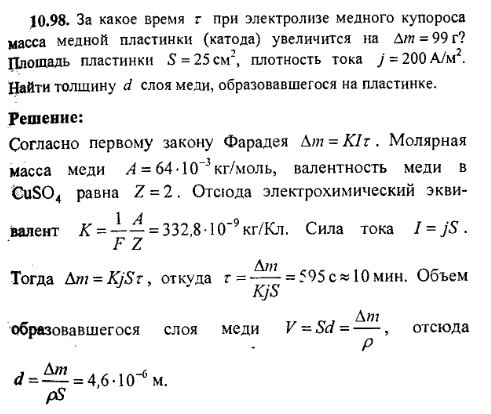 **10.98.** За какое время $\tau$ при электролизе медного купороса масса медной пластинки (катода) увеличится на $\Delta m = 99$ г? Площадь пластинки $S = 25$ см$^2$, плотность тока $j = 200$ А/м$^2$. Найти толщину $d$ слоя меди, образовавшегося на пластинке.

**Решение:**

Согласно первому закону Фарадея $\Delta m = KI\tau$. Молярная масса меди $A = 64 \cdot 10^{-3}$ кг/моль, валентность меди в $CuSO_4$ равна $Z = 2$. Отсюда электрохимический эквивалент $K = \frac{1}{F}\frac{A}{Z} = 332{,}8 \cdot 10^{-9}$ кг/Кл. Сила тока $I = jS$. Тогда $\Delta m = KjS\tau$, откуда $\tau = \frac{\Delta m}{KjS} = 595$ с $\approx 10$ мин. Объем образовавшегося слоя меди $V = Sd = \frac{\Delta m}{\rho}$, отсюда $d = \frac{\Delta m}{\rho S} = 4{,}6 \cdot 10^{-6}$ м.